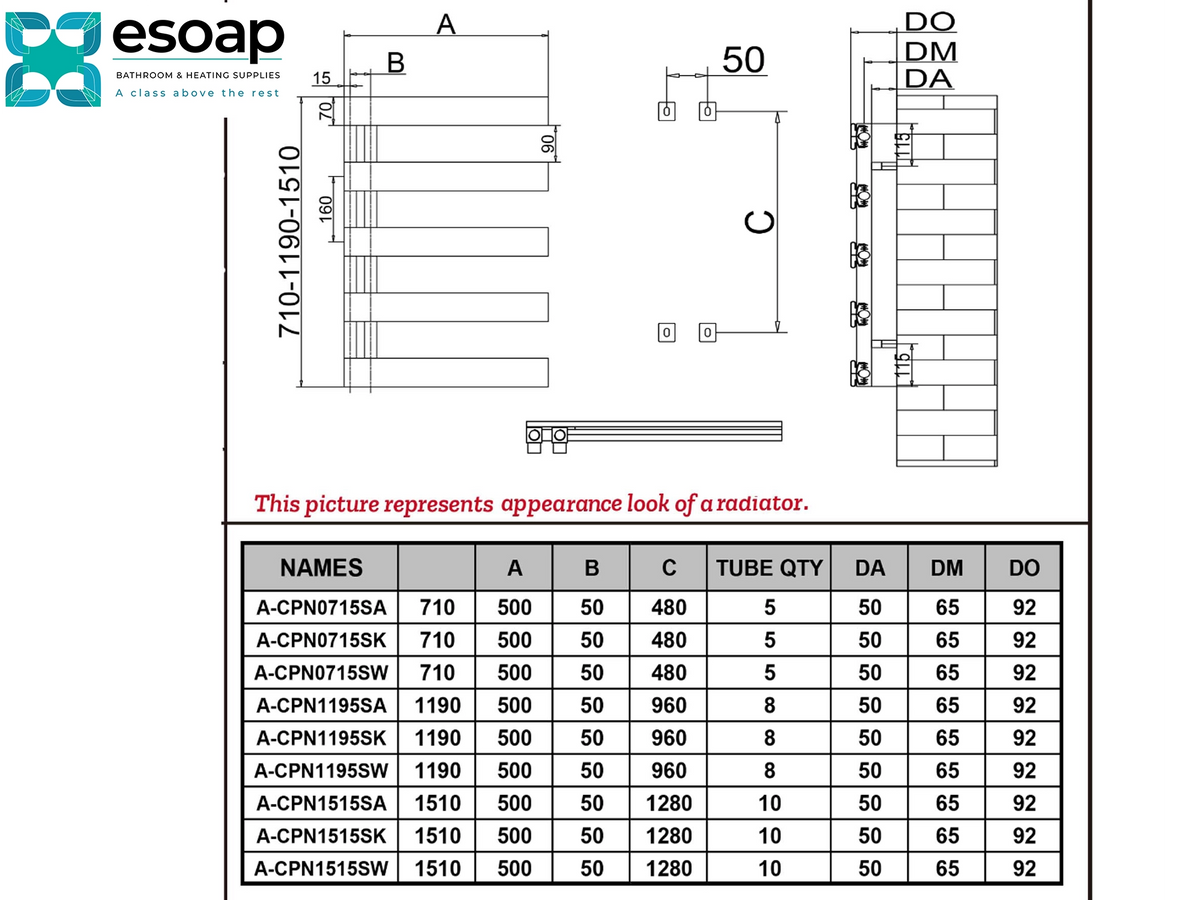 esoap
BATHROOM & HEATING SUPPLIES
A class above the rest

A
B
15
70
90
160
710-1190-1510
50
C
DO
DM
DA
115
115

This picture represents appearance look of a radiator.

| NAMES | | A | B | C | TUBE QTY | DA | DM | DO |
|---|---|---|---|---|---|---|---|---|
| A-CPN0715SA | 710 | 500 | 50 | 480 | 5 | 50 | 65 | 92 |
| A-CPN0715SK | 710 | 500 | 50 | 480 | 5 | 50 | 65 | 92 |
| A-CPN0715SW | 710 | 500 | 50 | 480 | 5 | 50 | 65 | 92 |
| A-CPN1195SA | 1190 | 500 | 50 | 960 | 8 | 50 | 65 | 92 |
| A-CPN1195SK | 1190 | 500 | 50 | 960 | 8 | 50 | 65 | 92 |
| A-CPN1195SW | 1190 | 500 | 50 | 960 | 8 | 50 | 65 | 92 |
| A-CPN1515SA | 1510 | 500 | 50 | 1280 | 10 | 50 | 65 | 92 |
| A-CPN1515SK | 1510 | 500 | 50 | 1280 | 10 | 50 | 65 | 92 |
| A-CPN1515SW | 1510 | 500 | 50 | 1280 | 10 | 50 | 65 | 92 |